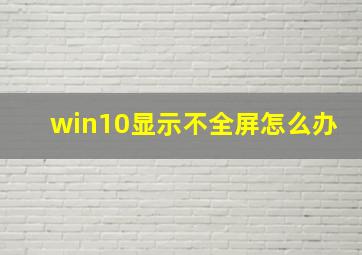 win10显示不全屏怎么办